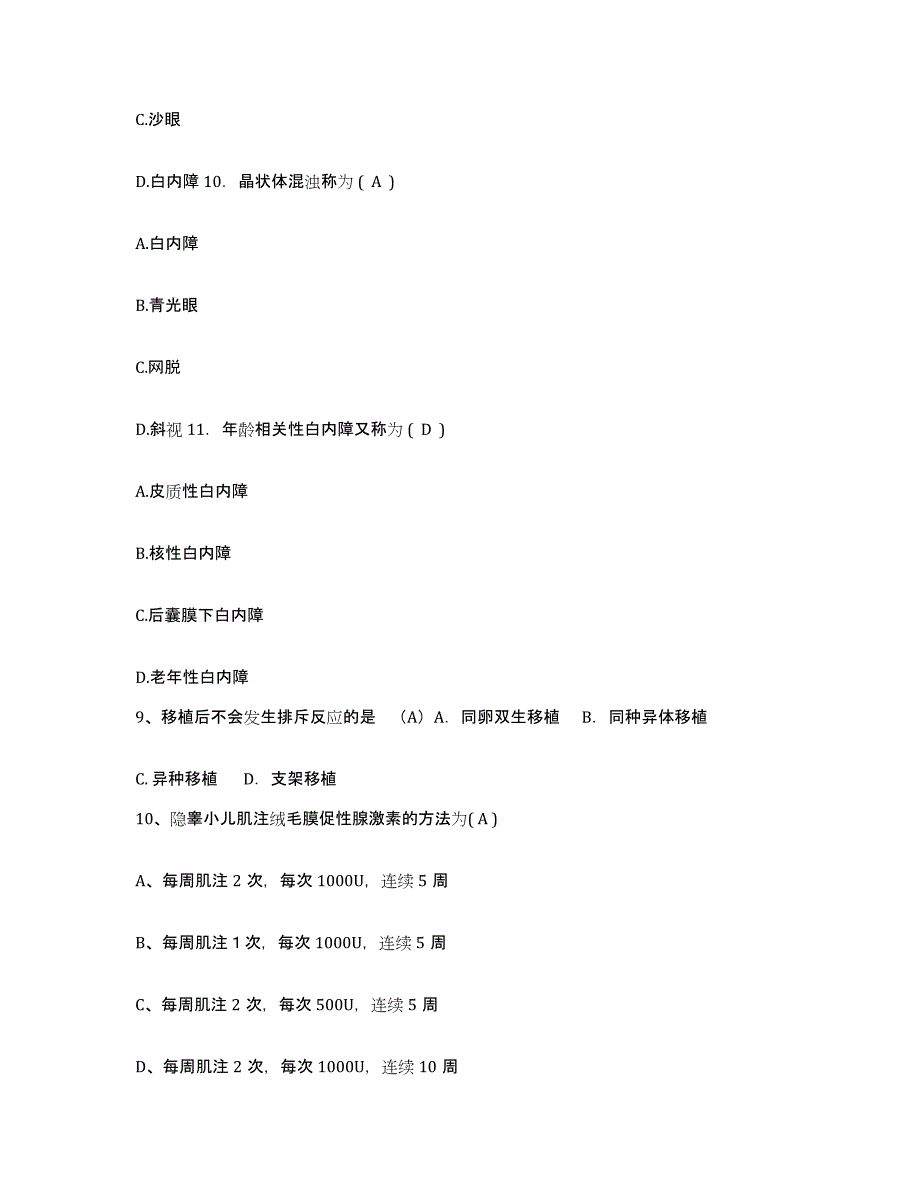 C.沙眼

D.白内障 10. 晶状体混浊称为（ A ）

A.白内障

B.青光眼

C.网脱

D.斜视 11. 年龄相关性白内障又称为（ D ）

A.皮质性白内障

B.核性白内障

C.后囊膜下白内障

D.老年性白内障

9、移植后不会发生排斥反应的是 （A）A. 同卵双生移植 B. 同种异体移植

C. 异种移植 D. 支架移植

10、隐睾小儿肌注绒毛膜促性腺激素的方法为( A )

A、每周肌注 2 次，每次 1000U，连续 5 周

B、每周肌注 1 次，每次 1000U，连续 5 周

C、每周肌注 2 次，每次 500U，连续 5 周

D、每周肌注 2 次，每次 1000U，连续 10 周